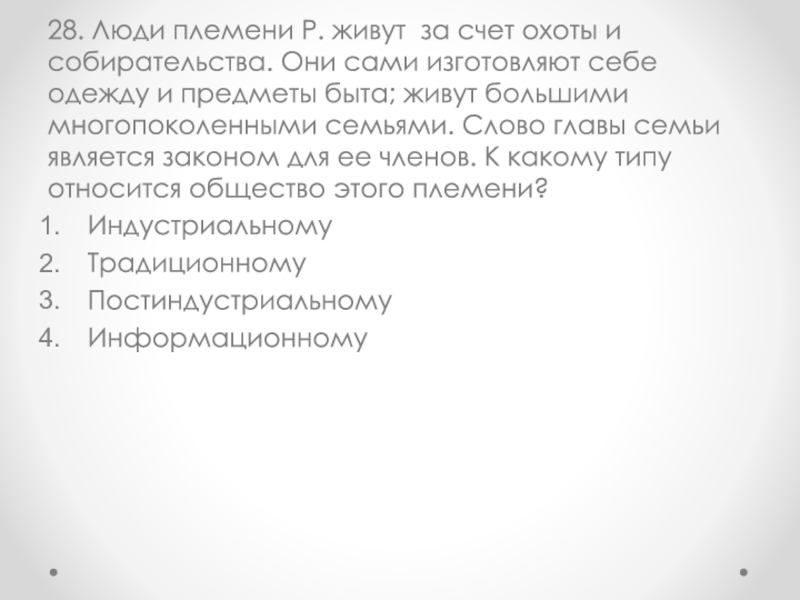 28. Люди племени Р. живут за счет охоты и собирательства. Они сами изготовляют себе одежду и предметы быта; живут большими многопоколенными семьями. Слово главы семьи является законом для ее членов. К какому типу относится общество этого племени?

1. Индустриальному
2. Традиционному
3. Постиндустриальному
4. Информационному